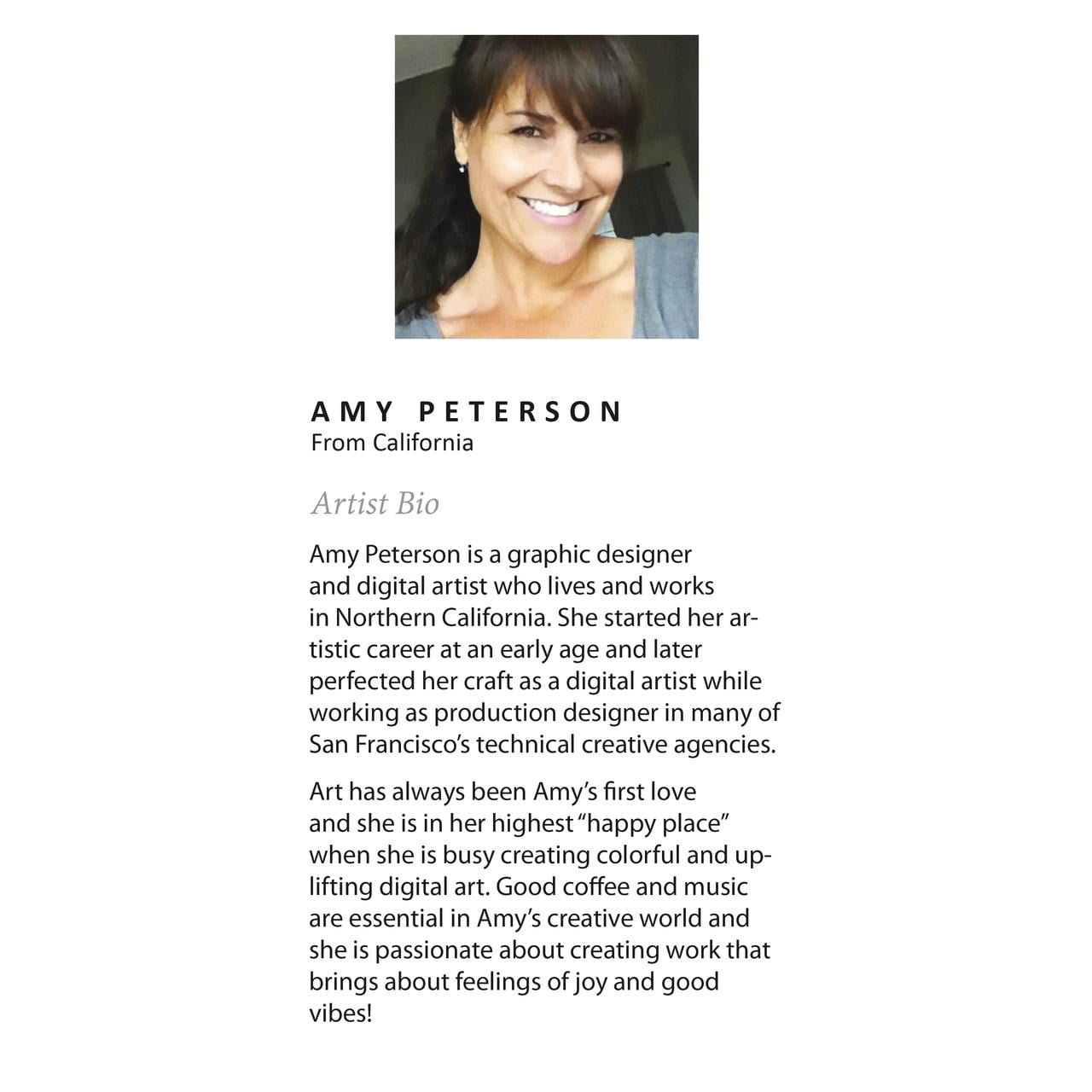 AMY PETERSON
From California

Artist Bio

Amy Peterson is a graphic designer and digital artist who lives and works in Northern California. She started her artistic career at an early age and later perfected her craft as a digital artist while working as production designer in many of San Francisco's technical creative agencies.

Art has always been Amy's first love and she is in her highest "happy place" when she is busy creating colorful and uplifting digital art. Good coffee and music are essential in Amy's creative world and she is passionate about creating work that brings about feelings of joy and good vibes!